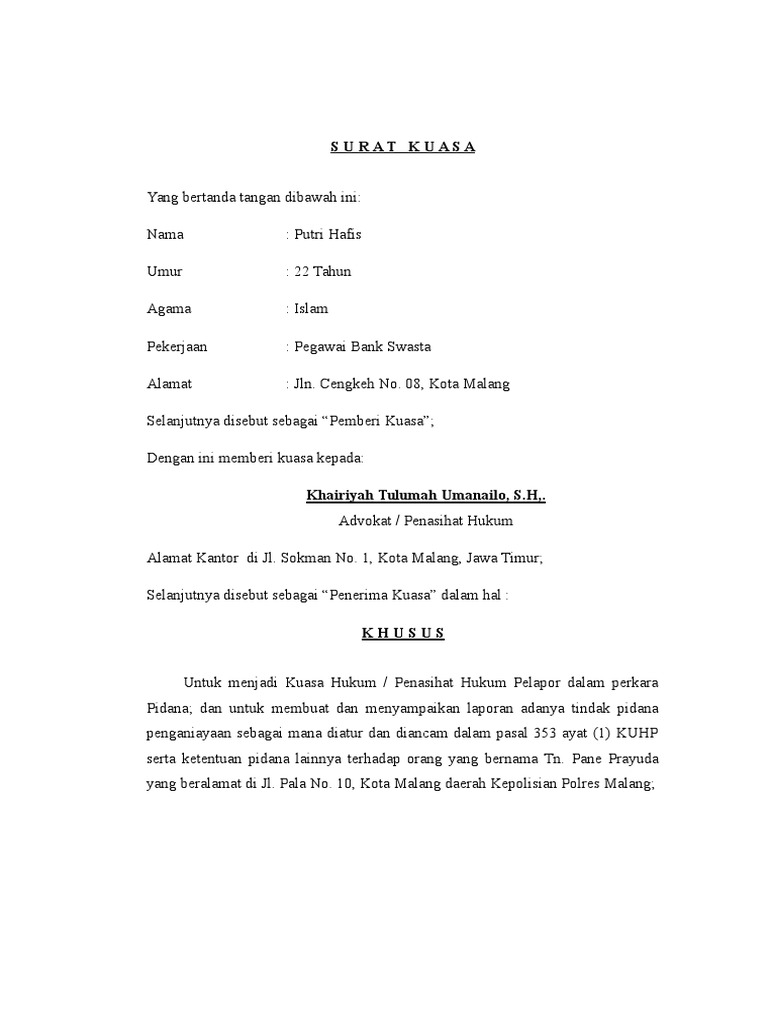 S U R A T K U A S A

Yang bertanda tangan dibawah ini:

Nama : Putri Hafis

Umur : 22 Tahun

Agama : Islam

Pekerjaan : Pegawai Bank Swasta

Alamat : Jln. Cengkeh No. 08, Kota Malang

Selanjutnya disebut sebagai “Pemberi Kuasa”;

Dengan ini memberi kuasa kepada:

Khairiyah Tulumah Umanailo, S.H,.
Advokat / Penasihat Hukum

Alamat Kantor di Jl. Sokman No. 1, Kota Malang, Jawa Timur;

Selanjutnya disebut sebagai “Penerima Kuasa” dalam hal :

K H U S U S

Untuk menjadi Kuasa Hukum / Penasihat Hukum Pelapor dalam perkara Pidana; dan untuk membuat dan menyampaikan laporan adanya tindak pidana penganiayaan sebagai mana diatur dan diancam dalam pasal 353 ayat (1) KUHP serta ketentuan pidana lainnya terhadap orang yang bernama Tn. Pane Prayuda yang beralamat di Jl. Pala No. 10, Kota Malang daerah Kepolisian Polres Malang;